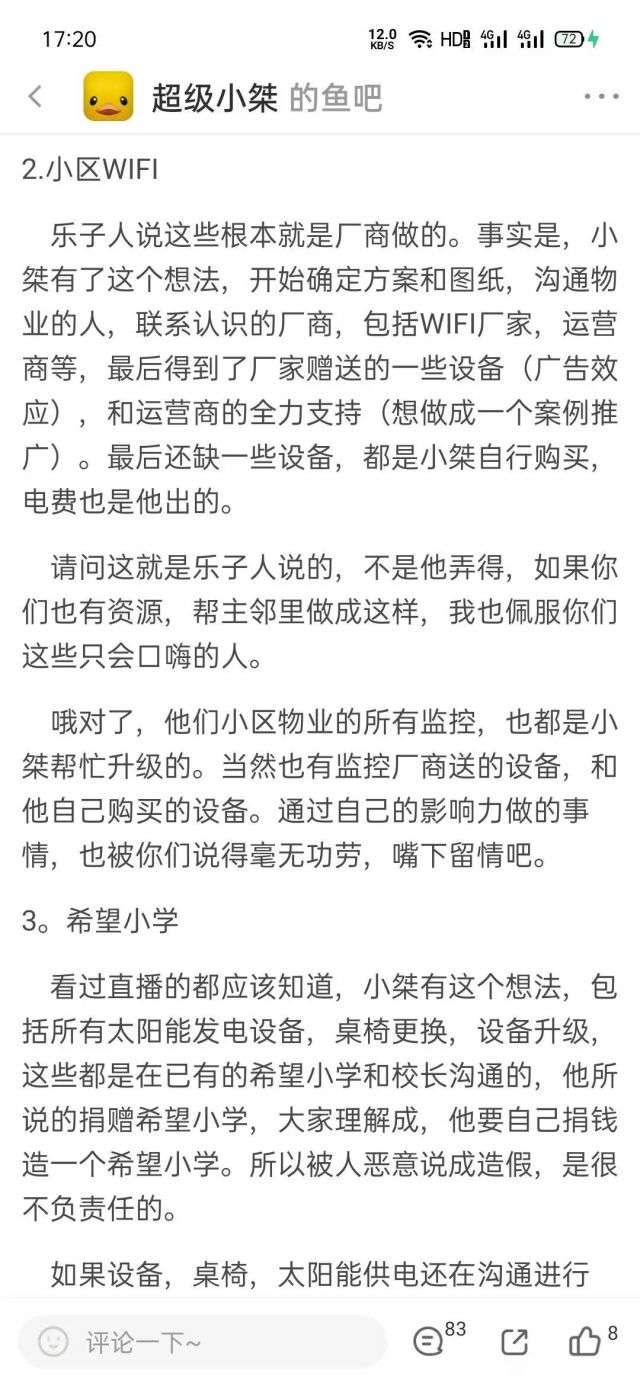 17:20 12.0 KB/S HD 4G 4G 72

超级小桀 的鱼吧

2.小区WIFI

乐子人说这些根本就是厂商做的。事实是，小桀有了这个想法，开始确定方案和图纸，沟通物业的人，联系认识的厂商，包括WIFI厂家，运营商等，最后得到了厂家赠送的一些设备（广告效应），和运营商的全力支持（想做成一个案例推广）。最后还缺一些设备，都是小桀自行购买，电费也是他出的。

请问这就是乐子人说的，不是他弄得，如果你们也有资源，帮主邻里做成这样，我也佩服你们这些只会口嗨的人。

哦对了，他们小区物业的所有监控，也都是小桀帮忙升级的。当然也有监控厂商送的设备，和他自己购买的设备。通过自己的影响力做的事情，也被你们说得毫无功劳，嘴下留情吧。

3。希望小学

看过直播的都应该知道，小桀有这个想法，包括所有太阳能发电设备，桌椅更换，设备升级，这些都是在已有的希望小学和校长沟通的，他所说的捐赠希望小学，大家理解成，他要自己捐钱造一个希望小学。所以被人恶意说成造假，是很不负责任的。

如果设备，桌椅，太阳能供电还在沟通进行

评论一下~ 83 8